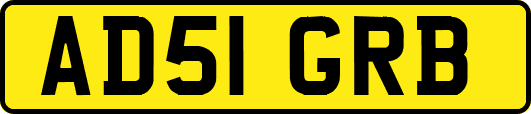 AD51 GRB